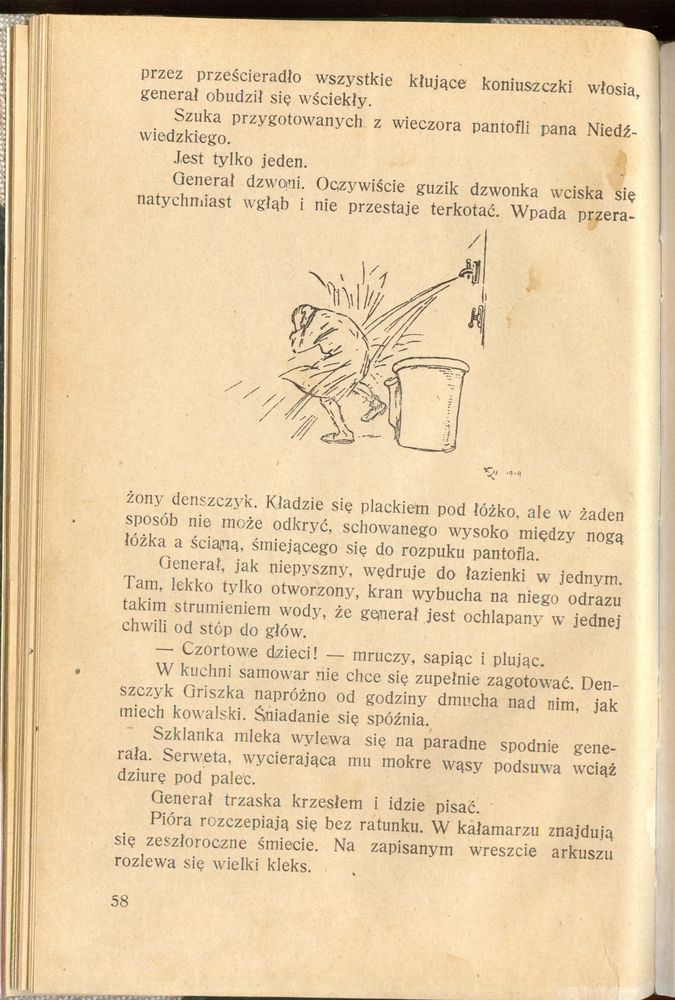 przez prześcieradło wszystkie kłujące koniuszczki włosia, generał obudził się wściekły.

Szuka przygotowanych z wieczora pantofli pana Niedźwiedzkiego.

Jest tylko jeden.

Generał dzwoni. Oczywiście guzik dzwonka wciska się natychmiast wgłąb i nie przestaje terkotać. Wpada przerażony denszczyk. Kładzie się plackiem pod łóżko, ale w żaden sposób nie może odkryć, schowanego wysoko między nogą łóżka a ścianą, śmiejącego się do rozpuku pantofla.

Generał, jak niepyszny, wędruje do łazienki w jednym. Tam, lekko tylko otworzony, kran wybucha na niego odrazu takim strumieniem wody, że generał jest ochlapany w jednej chwili od stóp do głów.

— Czortowe dzieci! — mruczy, sapiąc i plując.

W kuchni samowar nie chce się zupełnie zagotować. Denszczyk Griszka napróżno od godziny dmucha nad nim, jak miech kowalski. Śniadanie się spóźnia.

Szklanka mleka wylewa się na paradne spodnie generała. Serweta, wycierająca mu mokre wąsy podsuwa wciąż dziurę pod palec.

Generał trzaska krzesłem i idzie pisać.

Pióra rozczepiają się bez ratunku. W kałamarzu znajdują się zeszłoroczne śmiecie. Na zapisanym wreszcie arkuszu rozlewa się wielki kleks.

58